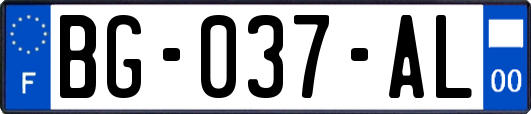 F
BG-037-AL
00